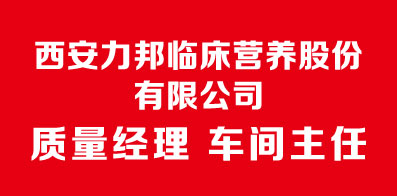 西安力邦临床营养股份有限公司

质量经理 车间主任